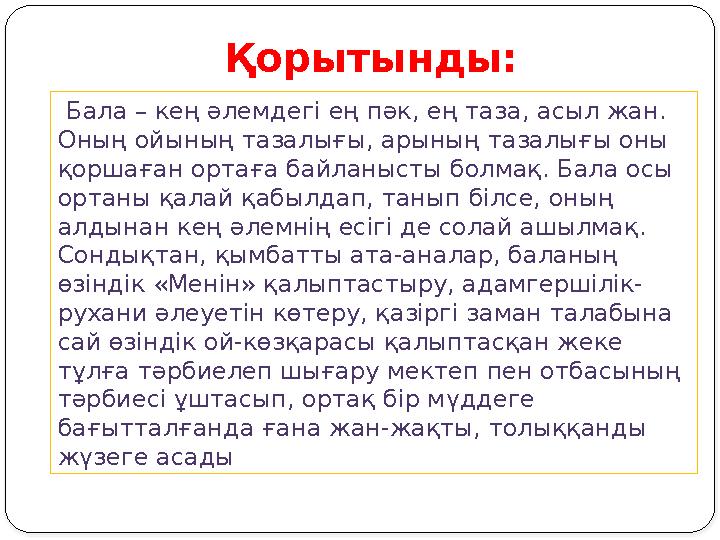 Қорытынды:

Бала – кең әлемдегі ең пәк, ең таза, асыл жан. Оның ойының тазалығы, арының тазалығы оны қоршаған ортаға байланысты болмақ. Бала осы ортаны қалай қабылдап, танып білсе, оның алдынан кең әлемнің есігі де солай ашылмақ. Сондықтан, қымбатты ата-аналар, баланың өзіндік «Менін» қалыптастыру, адамгершілік-рухани әлеуетін көтеру, қазіргі заман талабына сай өзіндік ой-көзқарасы қалыптасқан жеке тұлға тәрбиелеп шығару мектеп пен отбасының тәрбиесі ұштасып, ортақ бір мүддеге бағытталғанда ғана жан-жақты, толыққанды жүзеге асады